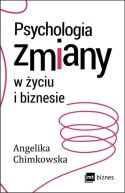 Psychologia
Zmiany
w życiu
i biznesie

Angelika
Chimkowska

mt biznes